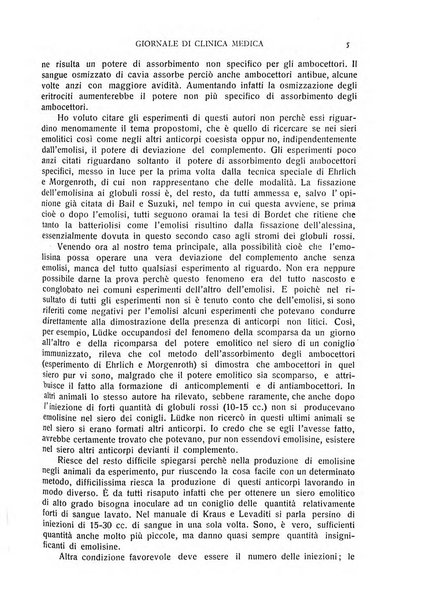 GIORNALE DI CLINICA MEDICA 5

ne risulta un potere di assorbimento non specifico per gli ambocettori. Il sangue osmizzato di cavia assorbe perciò anche ambocettori antibue, alcune volte anzi con maggiore avidità. Aumentando infatti la osmizzazione degli eritrociti aumenterebbe il potere non più specifico di assorbimento degli ambocettori.

Ho voluto citare gli esperimenti di questi autori non perchè essi riguardino menomamente il tema propostomi, che è quello di ricercare se nei sieri emolitici così come negli altri anticorpi coesista oppur no, indipendentemente dall'emolisi, il potere di deviazione del complemento. Gli esperimenti poco anzi citati riguardano soltanto il potere di assorbimento degli ambocettori specifici, messo in luce per la prima volta dalla tecnica speciale di Ehrlich e Morgenroth, di cui non rappresentano che delle modalità. La fissazione dell'emolisina ai globuli rossi è, del resto, da tutti ammessa e, salvo l'opinione già citata di Bail e Suzuki, nel tempo in cui questa avviene, se prima cioè o dopo l'emolisi, tutti seguono oramai la tesi di Bordet che ritiene che tanto la batteriolisi come l'emolisi risultino dalla fissazione dell'alessina, essenzialmente dovuta in questo secondo caso agli stromi dei globuli rossi.

Venendo ora al nostro tema principale, alla possibilità cioè che l'emolisina possa operare una vera deviazione del complemento anche senza emolisi, manca del tutto qualsiasi esperimento al riguardo. Non era neppure possibile darne la prova perchè questo fenomeno era del tutto nascosto e conglobato nei comuni esperimenti dell'altro dell'emolisi. E poichè nel risultato di tutti gli esperimenti non si è tenuto conto che dell'emolisi, si sono riferiti come negativi per l'emolisi alcuni esperimenti che potevano condurre direttamente alla dimostrazione della presenza di anticorpi non litici. Così, per esempio, Lüdke occupandosi del fenomeno della scomparsa da un giorno all'altro e della ricomparsa del potere emolitico nel siero di un coniglio immunizzato, rileva che col metodo dell'assorbimento degli ambocettori (esperimento di Ehrlich e Morgenroth) si dimostra che ambocettori in quel siero pur vi sono, malgrado che il potere emolitico sia scomparso, e attribuisce il fatto alla formazione di anticomplementi e di antiambocettori. In altri animali lo stesso autore ha rilevato, sebbene raramente, che anche dopo l'iniezione di forti quantità di globuli rossi (10-15 cc.) non si producevano emolisine nel siero dei conigli. Lüdke non ricercò in questi ultimi animali se nel siero si erano formati altri anticorpi. Io credo che se egli l'avesse fatto, avrebbe certamente trovato che potevano, pur non essendovi emolisine, esistere nel siero altri anticorpi devianti il complemento.

Riesce del resto difficile spiegarsi perchè nella produzione di emolisine negli animali da esperimento, pur riuscendo la cosa facile con un determinato metodo, difficilissima riesca la produzione di questi anticorpi lavorando in modo diverso. È da tutti risaputo infatti che per ottenere un siero emolitico di alto grado bisogna inoculare ad un coniglio delle quantità relativamente forti di sangue lavato. Nel manuale di Kraus e Levaditi si parla persino di iniezioni di 15-30 cc. di sangue in una sola volta. Sono, è vero, sufficienti quantità anche molto più piccole, ma danno quasi sempre quantità insignificanti di emolisine.

Altra condizione favorevole deve essere il numero delle iniezioni; le